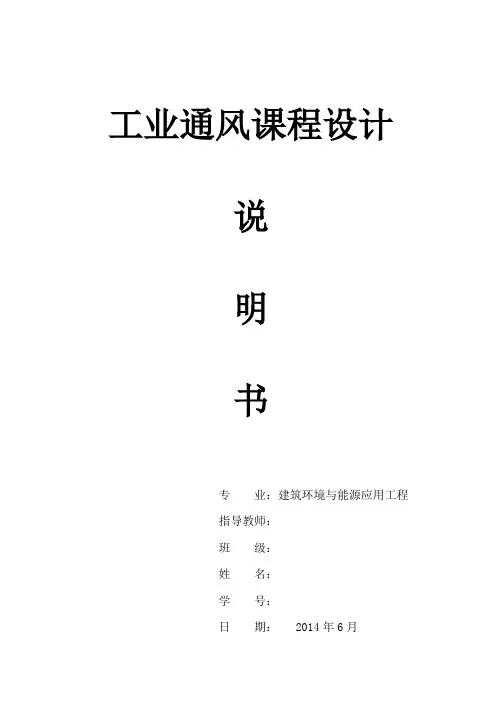 工业通风课程设计

说

明

书

专 业：建筑环境与能源应用工程
指导教师：
班 级：
姓 名：
学 号：
日 期： 2014年6月